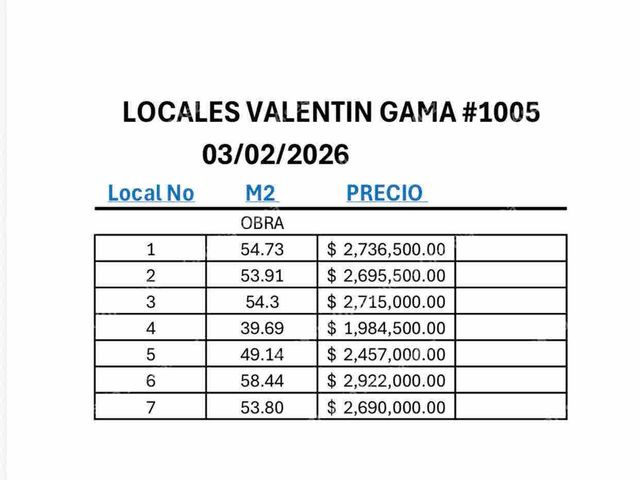 LOCALES VALENTIN GAMA #1005

03/02/2026

| Local No | M2 | PRECIO | |
|---|---|---|---|
| | OBRA | | |
| 1 | 54.73 | $ 2,736,500.00 | |
| 2 | 53.91 | $ 2,695,500.00 | |
| 3 | 54.3 | $ 2,715,000.00 | |
| 4 | 39.69 | $ 1,984,500.00 | |
| 5 | 49.14 | $ 2,457,000.00 | |
| 6 | 58.44 | $ 2,922,000.00 | |
| 7 | 53.80 | $ 2,690,000.00 | |